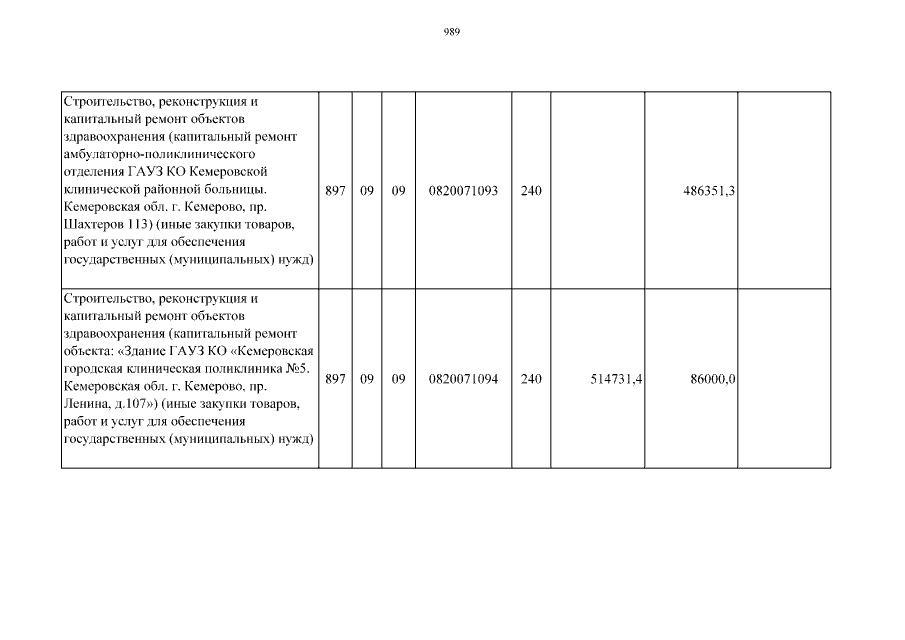 989

| | | | | | | | | |
|---|---|---|---|---|---|---|---|---|
| Строительство, реконструкция и капитальный ремонт объектов здравоохранения (капитальный ремонт амбулаторно-поликлинического отделения ГАУЗ КО Кемеровской клинической районной больницы. Кемеровская обл. г. Кемерово, пр. Шахтеров 113) (иные закупки товаров, работ и услуг для обеспечения государственных (муниципальных) нужд) | 897 | 09 | 09 | 0820071093 | 240 | | 486351,3 | |
| Строительство, реконструкция и капитальный ремонт объектов здравоохранения (капитальный ремонт объекта: «Здание ГАУЗ КО «Кемеровская городская клиническая поликлиника №5. Кемеровская обл. г. Кемерово, пр. Ленина, д.107») (иные закупки товаров, работ и услуг для обеспечения государственных (муниципальных) нужд) | 897 | 09 | 09 | 0820071094 | 240 | 514731,4 | 86000,0 | |